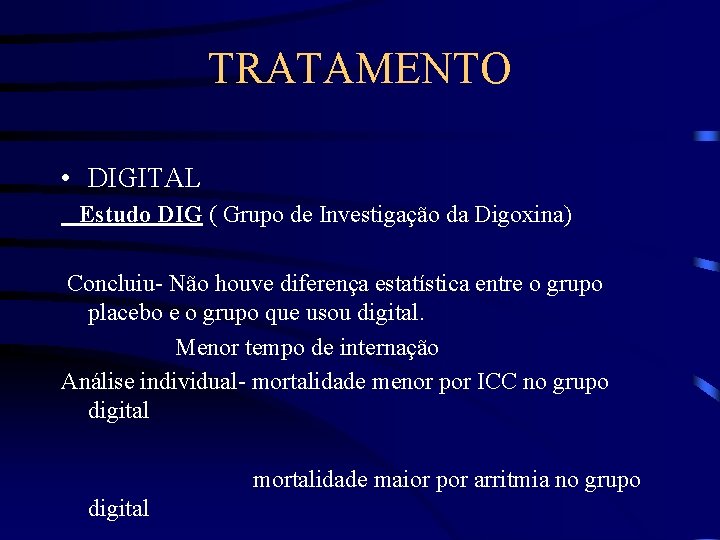 TRATAMENTO

• DIGITAL

Estudo DIG ( Grupo de Investigação da Digoxina)

Concluiu- Não houve diferença estatística entre o grupo placebo e o grupo que usou digital.

Menor tempo de internação

Análise individual- mortalidade menor por ICC no grupo digital

mortalidade maior por arritmia no grupo digital